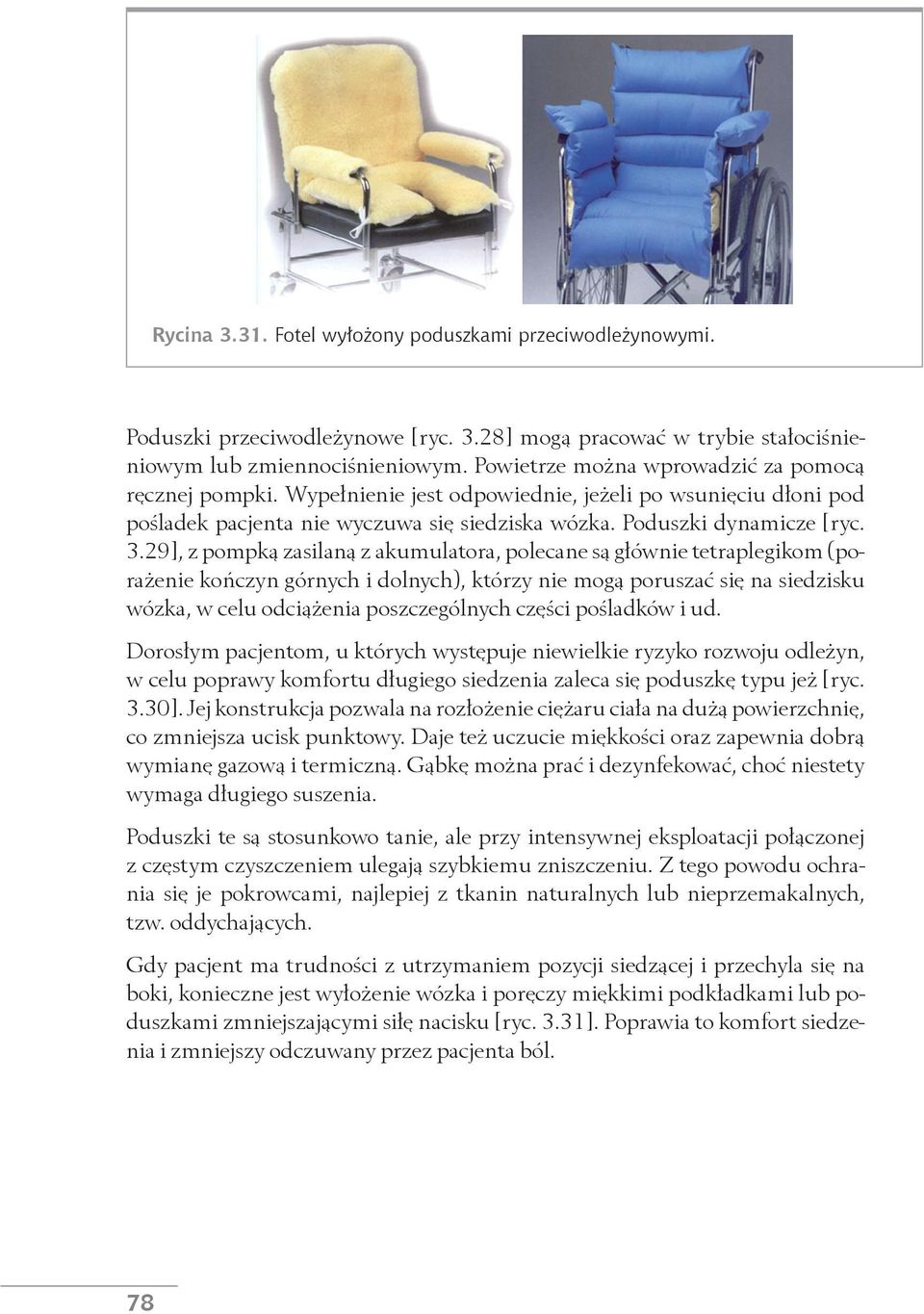 Rycina 3.31. Fotel wyłożony poduszkami przeciwodleżynowymi.

Poduszki przeciwodleżynowe [ryc. 3.28] mogą pracować w trybie stałociśnieniowym lub zmiennociśnieniowym. Powietrze można wprowadzić za pomocą ręcznej pompki. Wypełnienie jest odpowiednie, jeżeli po wsunięciu dłoni pod pośladek pacjenta nie wyczuwa się siedziska wózka. Poduszki dynamicze [ryc. 3.29], z pompką zasilaną z akumulatora, polecane są głównie tetraplegikom (porażenie kończyn górnych i dolnych), którzy nie mogą poruszać się na siedzisku wózka, w celu odciążenia poszczególnych części pośladków i ud.

Dorosłym pacjentom, u których występuje niewielkie ryzyko rozwoju odleżyn, w celu poprawy komfortu długiego siedzenia zaleca się poduszkę typu jeż [ryc. 3.30]. Jej konstrukcja pozwala na rozłożenie ciężaru ciała na dużą powierzchnię, co zmniejsza ucisk punktowy. Daje też uczucie miękkości oraz zapewnia dobrą wymianę gazową i termiczną. Gąbkę można prać i dezynfekować, choć niestety wymaga długiego suszenia.

Poduszki te są stosunkowo tanie, ale przy intensywnej eksploatacji połączonej z częstym czyszczeniem ulegają szybkiemu zniszczeniu. Z tego powodu ochrania się je pokrowcami, najlepiej z tkanin naturalnych lub nieprzemakalnych, tzw. oddychających.

Gdy pacjent ma trudności z utrzymaniem pozycji siedzącej i przechyla się na boki, konieczne jest wyłożenie wózka i poręczy miękkimi podkładkami lub poduszkami zmniejszającymi siłę nacisku [ryc. 3.31]. Poprawia to komfort siedzenia i zmniejszy odczuwany przez pacjenta ból.

78